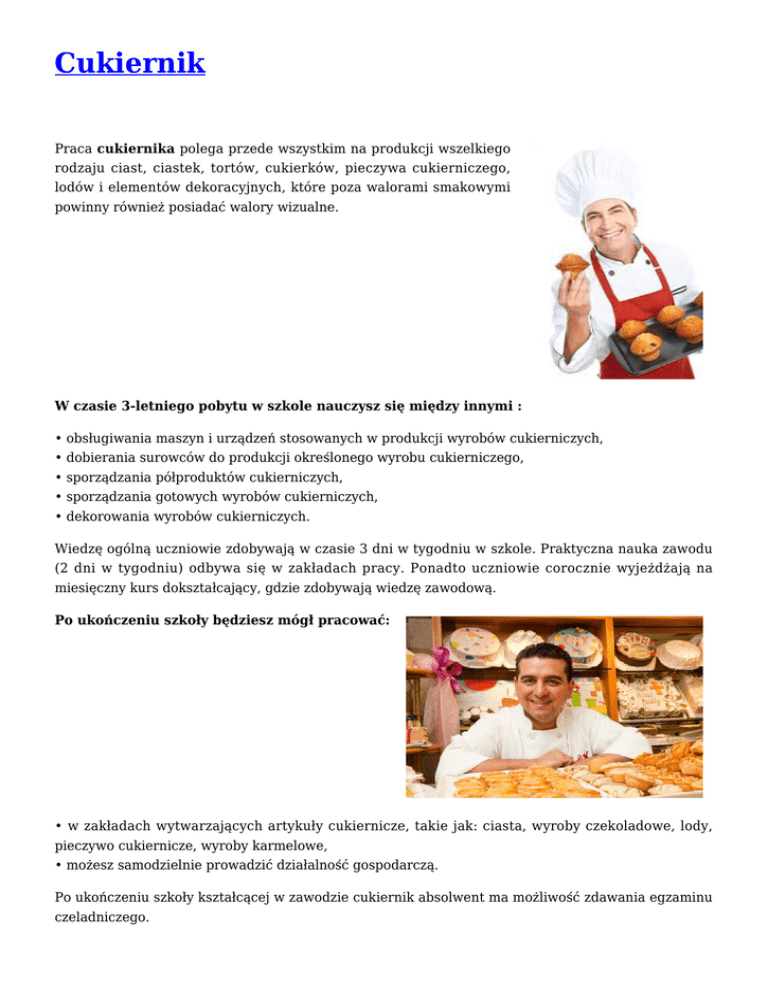 Cukiernik

Praca cukiernika polega przede wszystkim na produkcji wszelkiego rodzaju ciast, ciastek, tortów, cukierków, pieczywa cukierniczego, lodów i elementów dekoracyjnych, które poza walorami smakowymi powinny również posiadać walory wizualne.

W czasie 3-letniego pobytu w szkole nauczysz się między innymi :

• obsługiwania maszyn i urządzeń stosowanych w produkcji wyrobów cukierniczych,
• dobierania surowców do produkcji określonego wyrobu cukierniczego,
• sporządzania półproduktów cukierniczych,
• sporządzania gotowych wyrobów cukierniczych,
• dekorowania wyrobów cukierniczych.

Wiedzę ogólną uczniowie zdobywają w czasie 3 dni w tygodniu w szkole. Praktyczna nauka zawodu (2 dni w tygodniu) odbywa się w zakładach pracy. Ponadto uczniowie corocznie wyjeżdżają na miesięczny kurs dokształcający, gdzie zdobywają wiedzę zawodową.

Po ukończeniu szkoły będziesz mógł pracować:

• w zakładach wytwarzających artykuły cukiernicze, takie jak: ciasta, wyroby czekoladowe, lody, pieczywo cukiernicze, wyroby karmelowe,
• możesz samodzielnie prowadzić działalność gospodarczą.

Po ukończeniu szkoły kształcącej w zawodzie cukiernik absolwent ma możliwość zdawania egzaminu czeladniczego.